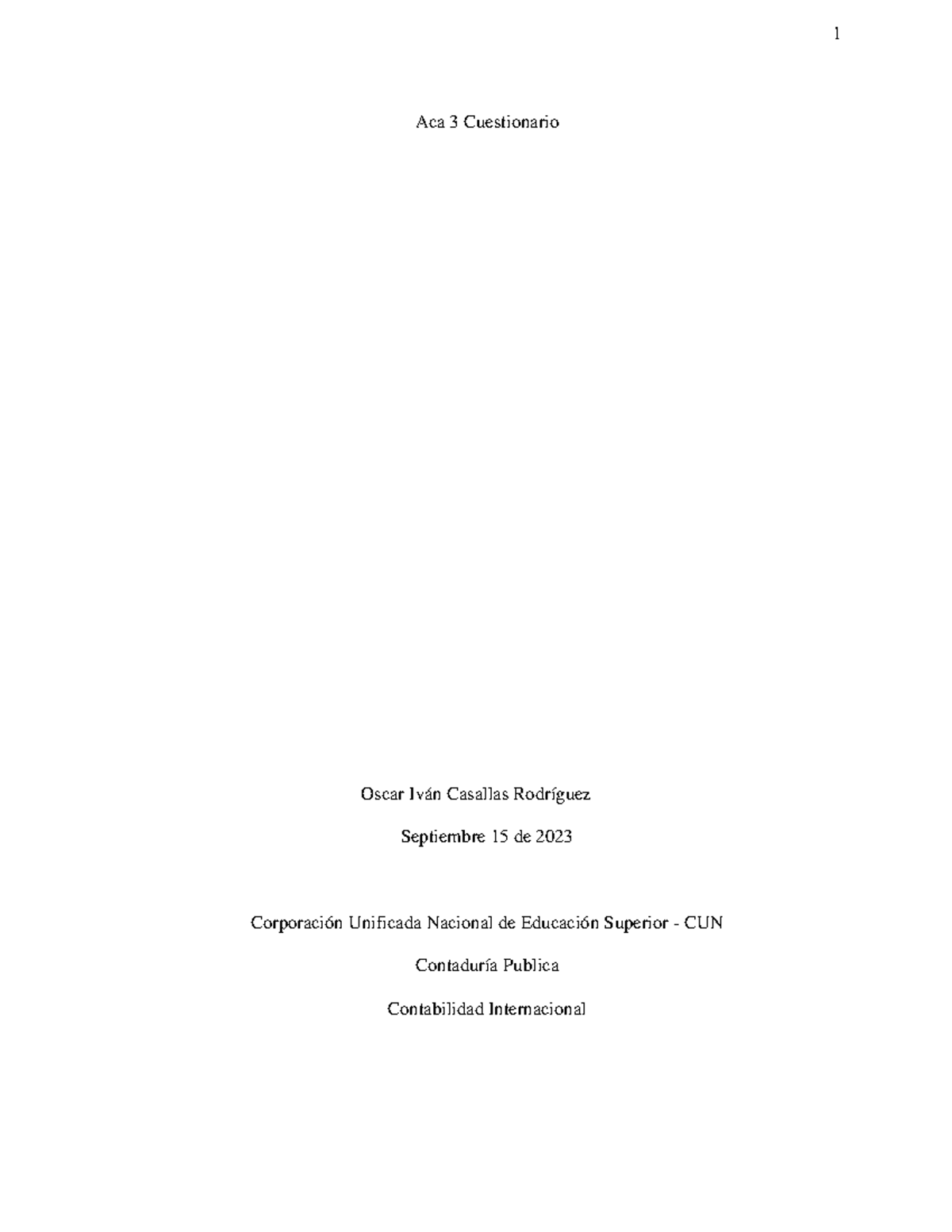 1

Aca 3 Cuestionario

Oscar Iván Casallas Rodríguez

Septiembre 15 de 2023

Corporación Unificada Nacional de Educación Superior - CUN

Contaduría Publica

Contabilidad Internacional